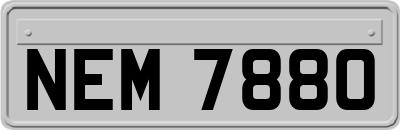 NEM 7880